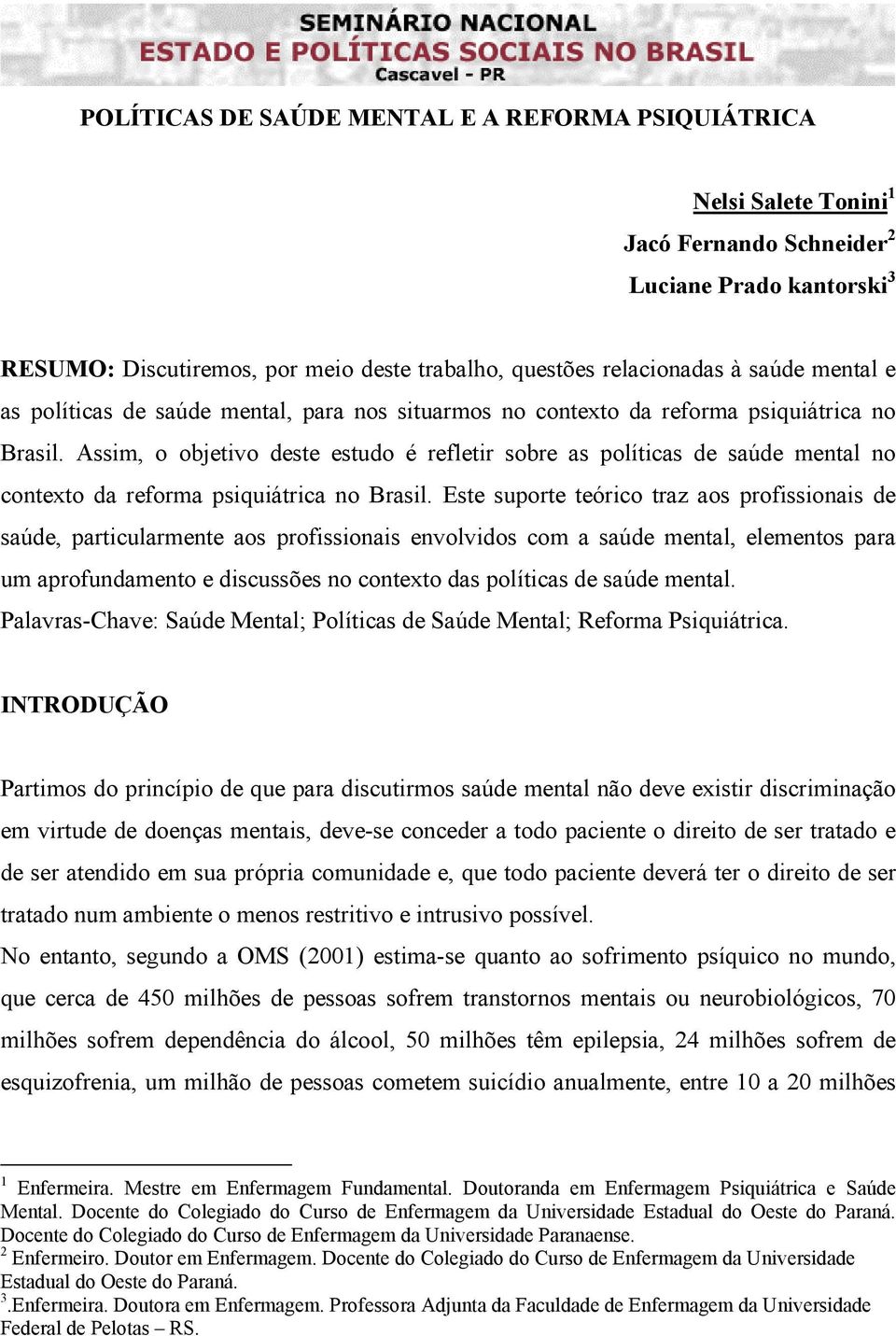 SEMINÁRIO NACIONAL
ESTADO E POLÍTICAS SOCIAIS NO BRASIL
Cascavel - PR

POLÍTICAS DE SAÚDE MENTAL E A REFORMA PSIQUIÁTRICA

Nelsi Salete Tonini$^1$
Jacó Fernando Schneider$^2$
Luciane Prado kantorski$^3$

RESUMO: Discutiremos, por meio deste trabalho, questões relacionadas à saúde mental e as políticas de saúde mental, para nos situarmos no contexto da reforma psiquiátrica no Brasil. Assim, o objetivo deste estudo é refletir sobre as políticas de saúde mental no contexto da reforma psiquiátrica no Brasil. Este suporte teórico traz aos profissionais de saúde, particularmente aos profissionais envolvidos com a saúde mental, elementos para um aprofundamento e discussões no contexto das políticas de saúde mental.
Palavras-Chave: Saúde Mental; Políticas de Saúde Mental; Reforma Psiquiátrica.

INTRODUÇÃO

Partimos do princípio de que para discutirmos saúde mental não deve existir discriminação em virtude de doenças mentais, deve-se conceder a todo paciente o direito de ser tratado e de ser atendido em sua própria comunidade e, que todo paciente deverá ter o direito de ser tratado num ambiente o menos restritivo e intrusivo possível.
No entanto, segundo a OMS (2001) estima-se quanto ao sofrimento psíquico no mundo, que cerca de 450 milhões de pessoas sofrem transtornos mentais ou neurobiológicos, 70 milhões sofrem dependência do álcool, 50 milhões têm epilepsia, 24 milhões sofrem de esquizofrenia, um milhão de pessoas cometem suicídio anualmente, entre 10 a 20 milhões

$^1$ Enfermeira. Mestre em Enfermagem Fundamental. Doutoranda em Enfermagem Psiquiátrica e Saúde Mental. Docente do Colegiado do Curso de Enfermagem da Universidade Estadual do Oeste do Paraná. Docente do Colegiado do Curso de Enfermagem da Universidade Paranaense.
$^2$ Enfermeiro. Doutor em Enfermagem. Docente do Colegiado do Curso de Enfermagem da Universidade Estadual do Oeste do Paraná.
$^3$.Enfermeira. Doutora em Enfermagem. Professora Adjunta da Faculdade de Enfermagem da Universidade Federal de Pelotas – RS.